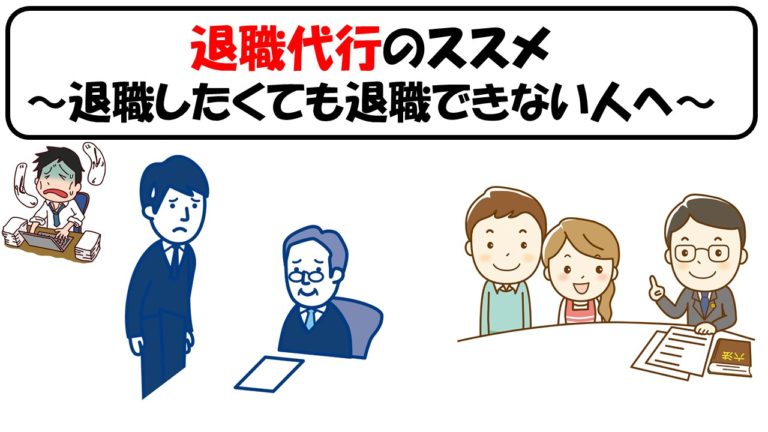 退職代行のススメ
～退職したくても退職できない人へ～

六法